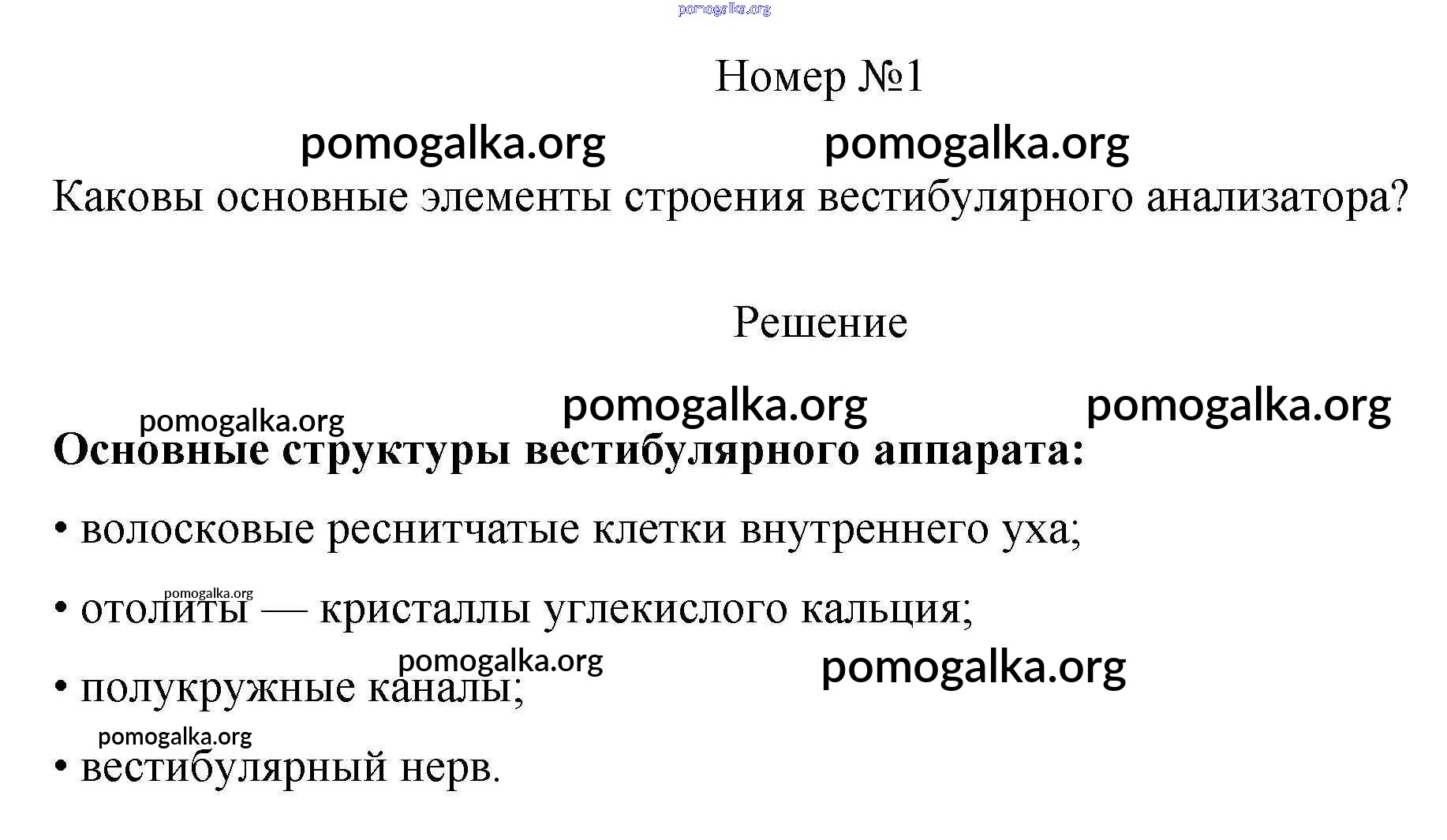 pomogalka.org

Номер №1

pomogalka.org pomogalka.org

Каковы основные элементы строения вестибулярного анализатора?

Решение

pomogalka.org pomogalka.org

pomogalka.org

**Основные структуры вестибулярного аппарата:**

• волосковые реснитчатые клетки внутреннего уха;

pomogalka.org

• отолиты — кристаллы углекислого кальция;

pomogalka.org pomogalka.org

• полукружные каналы;

pomogalka.org

• вестибулярный нерв.